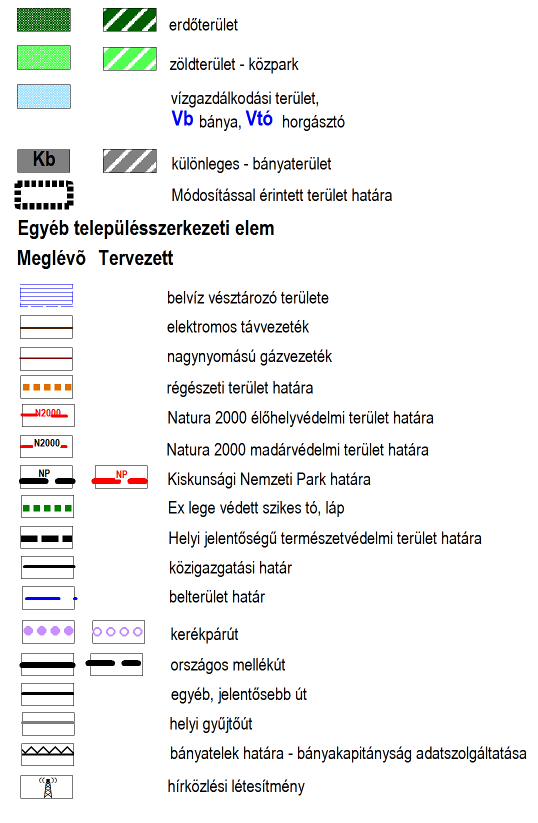 erdőterület

zöldterület - közpark

vízgazdálkodási terület,
Vb bánya, Vtó horgásztó

Kb

különleges - bányaterület

Módosítással érintett terület határa

Egyéb településszerkezeti elem

Meglévõ Tervezett

belvíz vésztározó területe

elektromos távvezeték

nagynyomású gázvezeték

régészeti terület határa

N2000

Natura 2000 élőhelyvédelmi terület határa

N2000

Natura 2000 madárvédelmi terület határa

NP

NP

Kiskunsági Nemzeti Park határa

Ex lege védett szikes tó, láp

Helyi jelentőségű természetvédelmi terület határa

közigazgatási határ

belterület határ

kerékpárút

országos mellékút

egyéb, jelentősebb út

helyi gyűjtőút

bányatelek határa - bányakapitányság adatszolgáltatása

hírközlési létesítmény